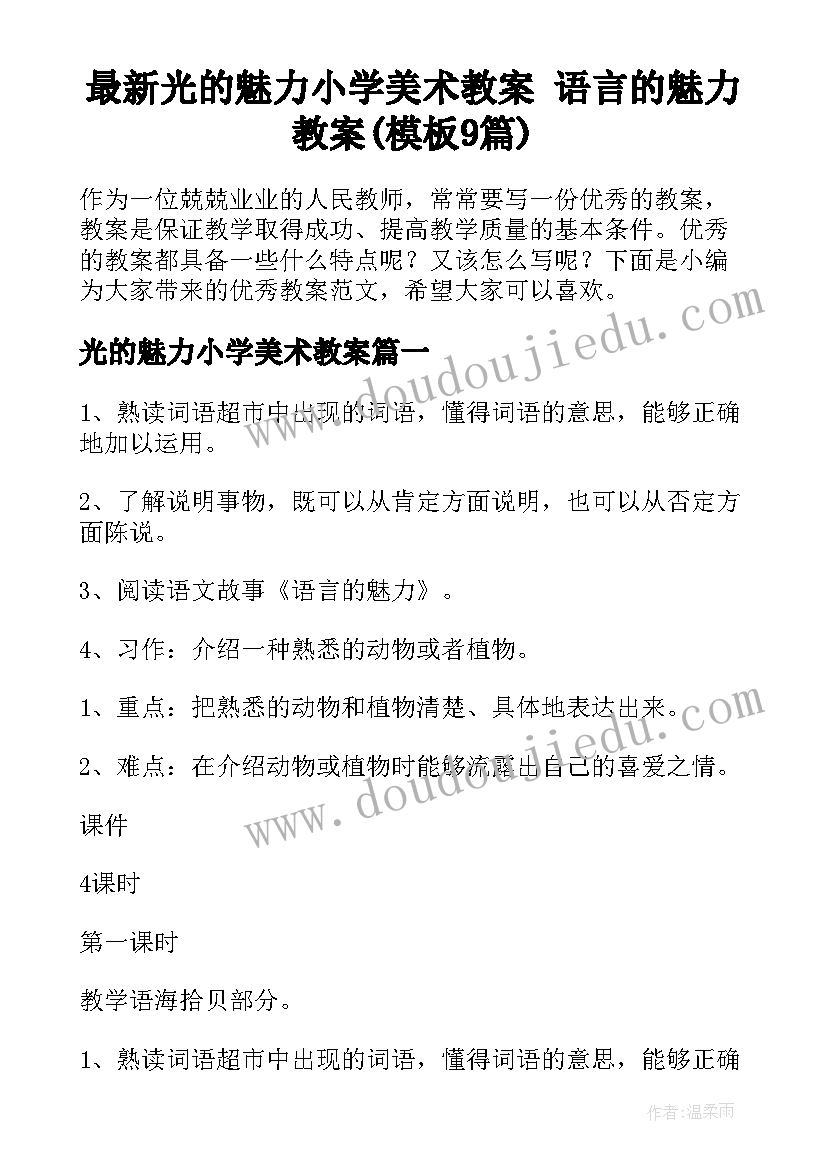 最新光的魅力小学美术教案 语言的魅力教案(模板9篇)

作为一位兢兢业业的人民教师，常常要写一份优秀的教案，教案是保证教学取得成功、提高教学质量的基本条件。优秀的教案都具备一些什么特点呢？又该怎么写呢？下面是小编为大家带来的优秀教案范文，希望大家可以喜欢。

www.doudoujiedu.com

光的魅力小学美术教案篇一

1、熟读词语超市中出现的词语，懂得词语的意思，能够正确地加以运用。

2、了解说明事物，既可以从肯定方面说明，也可以从否定方面陈说。

3、阅读语文故事《语言的魅力》。

4、习作：介绍一种熟悉的动物或者植物。

1、重点：把熟悉的动物和植物清楚、具体地表达出来。

2、难点：在介绍动物或植物时能够流露出自己的喜爱之情。

www.doudoujiedu.com

课件

4课时

第一课时

教学语海拾贝部分。

1、熟读词语超市中出现的词语，懂得词语的意思，能够正确

作者：温柔雨